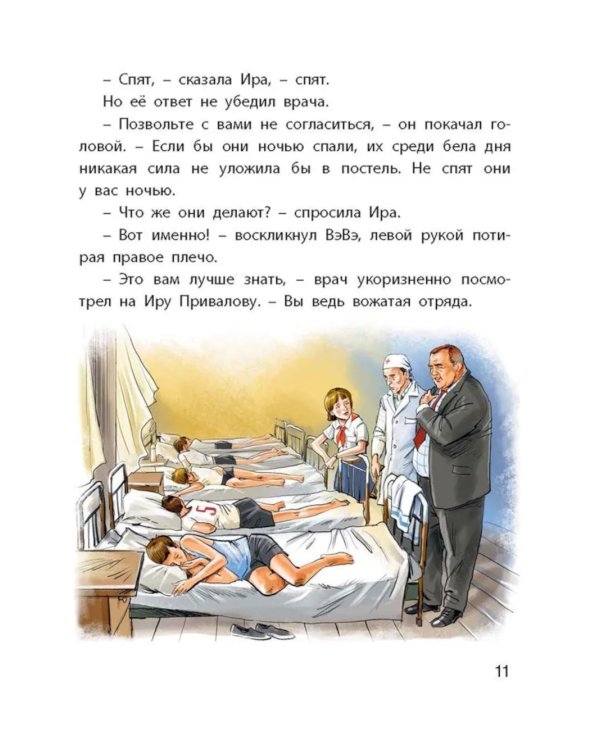 – Спят, – сказала Ира, – спят.

Но её ответ не убедил врача.

– Позвольте с вами не согласиться, – он покачал головой. – Если бы они ночью спали, их среди бела дня никакая сила не уложила бы в постель. Не спят они у вас ночью.

– Что же они делают? – спросила Ира.

– Вот именно! – воскликнул ВэВэ, левой рукой потирая правое плечо.

– Это вам лучше знать, – врач укоризненно посмотрел на Иру Привалову. – Вы ведь вожатая отряда.

5

11